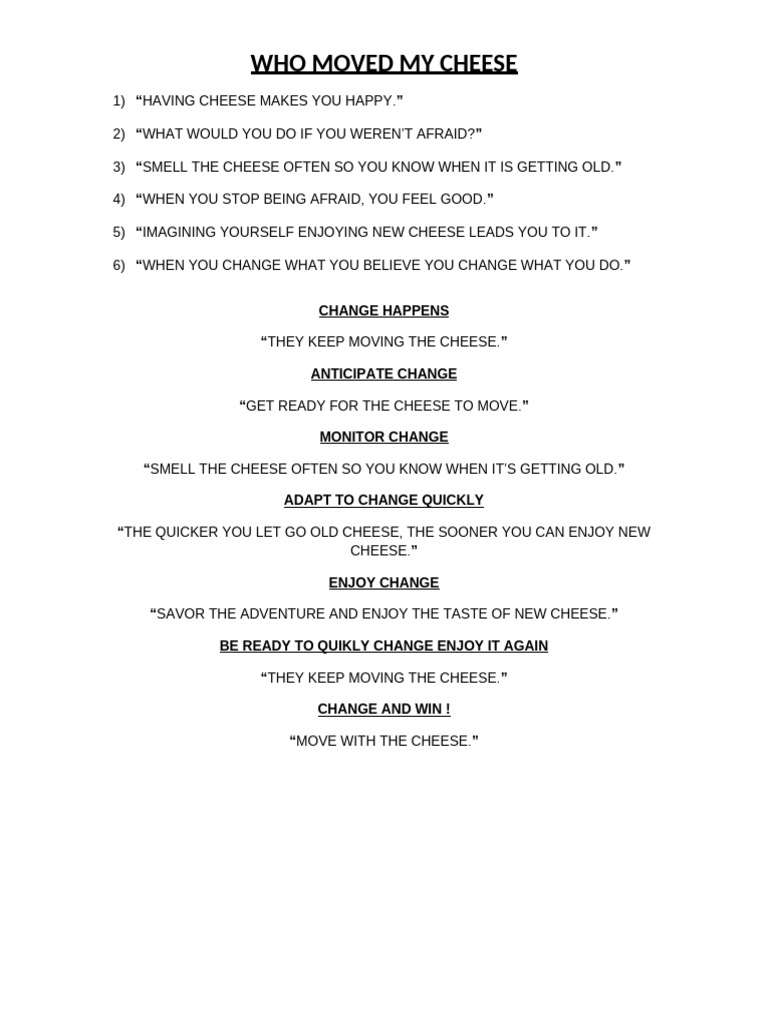 WHO MOVED MY CHEESE

1) “HAVING CHEESE MAKES YOU HAPPY.”

2) “WHAT WOULD YOU DO IF YOU WEREN’T AFRAID?”

3) “SMELL THE CHEESE OFTEN SO YOU KNOW WHEN IT IS GETTING OLD.”

4) “WHEN YOU STOP BEING AFRAID, YOU FEEL GOOD.”

5) “IMAGINING YOURSELF ENJOYING NEW CHEESE LEADS YOU TO IT.”

6) “WHEN YOU CHANGE WHAT YOU BELIEVE YOU CHANGE WHAT YOU DO.”

CHANGE HAPPENS

“THEY KEEP MOVING THE CHEESE.”

ANTICIPATE CHANGE

“GET READY FOR THE CHEESE TO MOVE.”

MONITOR CHANGE

“SMELL THE CHEESE OFTEN SO YOU KNOW WHEN IT’S GETTING OLD.”

ADAPT TO CHANGE QUICKLY

“THE QUICKER YOU LET GO OLD CHEESE, THE SOONER YOU CAN ENJOY NEW CHEESE.”

ENJOY CHANGE

“SAVOR THE ADVENTURE AND ENJOY THE TASTE OF NEW CHEESE.”

BE READY TO QUIKLY CHANGE ENJOY IT AGAIN

“THEY KEEP MOVING THE CHEESE.”

CHANGE AND WIN !

“MOVE WITH THE CHEESE.”